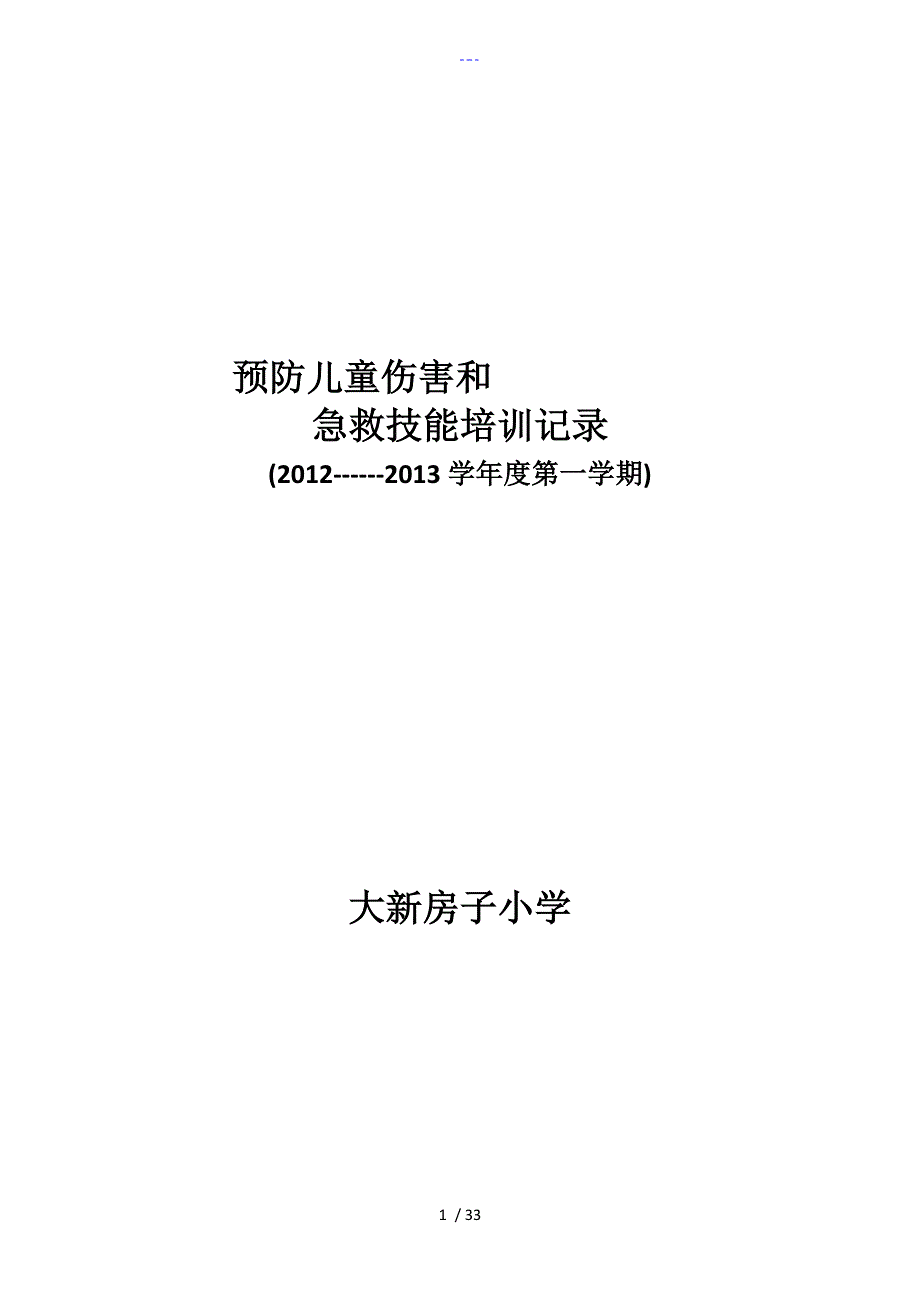 ---

预防儿童伤害和
急救技能培训记录
(2012------2013 学年度第一学期)

大新房子小学

1 / 33